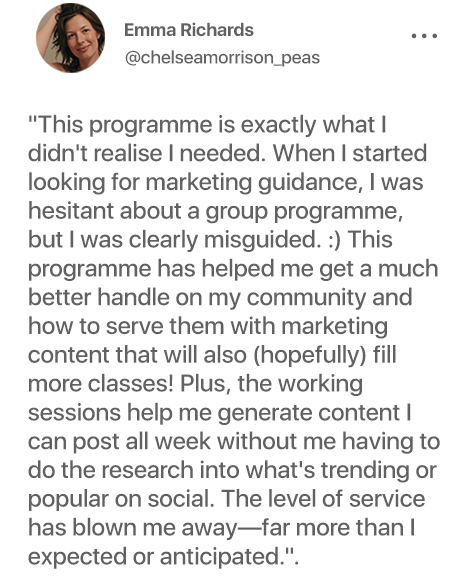 Emma Richards
@chelseamorrison_peas

...

"This programme is exactly what I didn't realise I needed. When I started looking for marketing guidance, I was hesitant about a group programme, but I was clearly misguided. :) This programme has helped me get a much better handle on my community and how to serve them with marketing content that will also (hopefully) fill more classes! Plus, the working sessions help me generate content I can post all week without me having to do the research into what's trending or popular on social. The level of service has blown me away—far more than I expected or anticipated.".